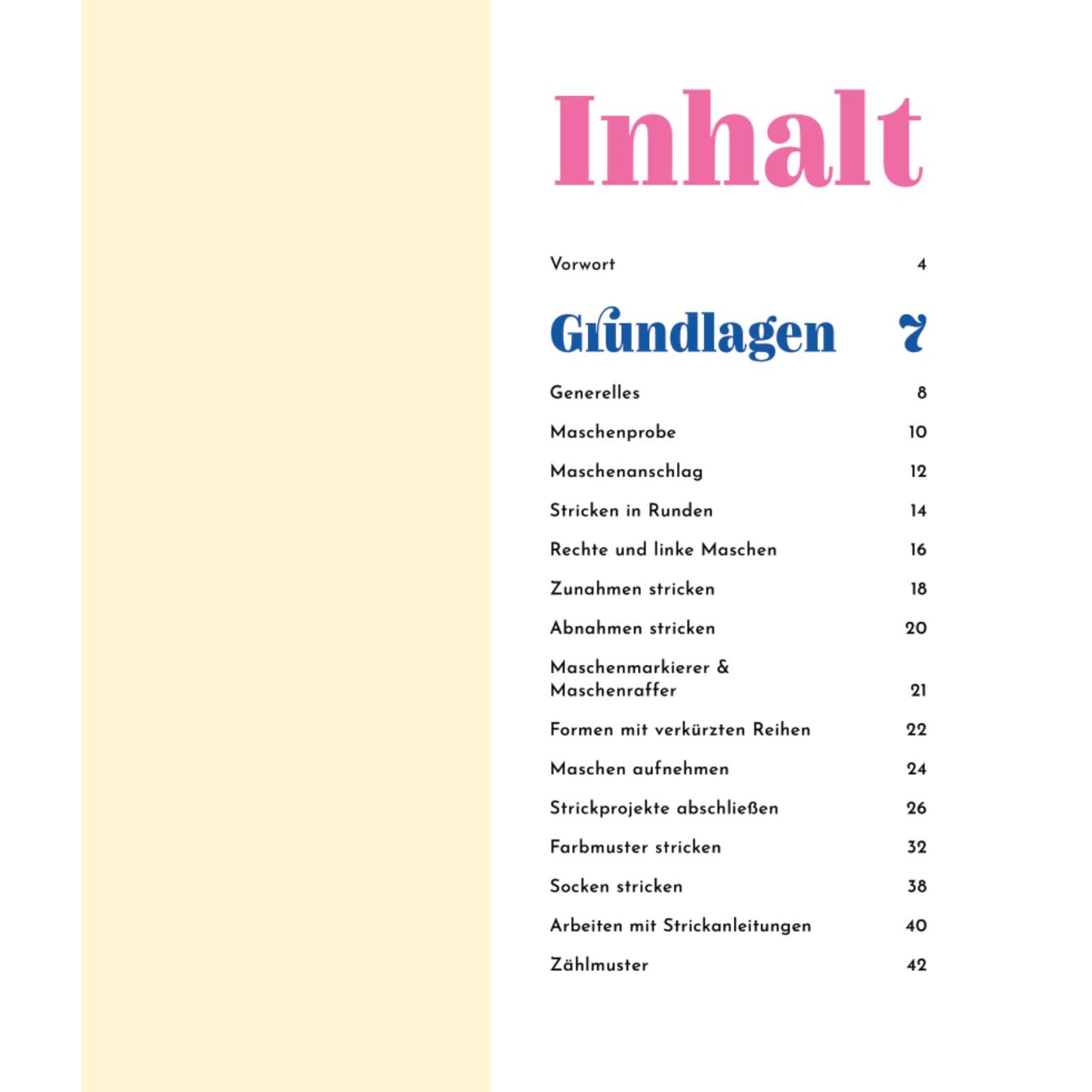 Inhalt

Vorwort 4

Grundlagen 7

Generelles 8

Maschenprobe 10

Maschenanschlag 12

Stricken in Runden 14

Rechte und linke Maschen 16

Zunahmen stricken 18

Abnahmen stricken 20

Maschenmarkierer & Maschenraffer 21

Formen mit verkürzten Reihen 22

Maschen aufnehmen 24

Strickprojekte abschließen 26

Farbmuster stricken 32

Socken stricken 38

Arbeiten mit Strickanleitungen 40

Zählmuster 42